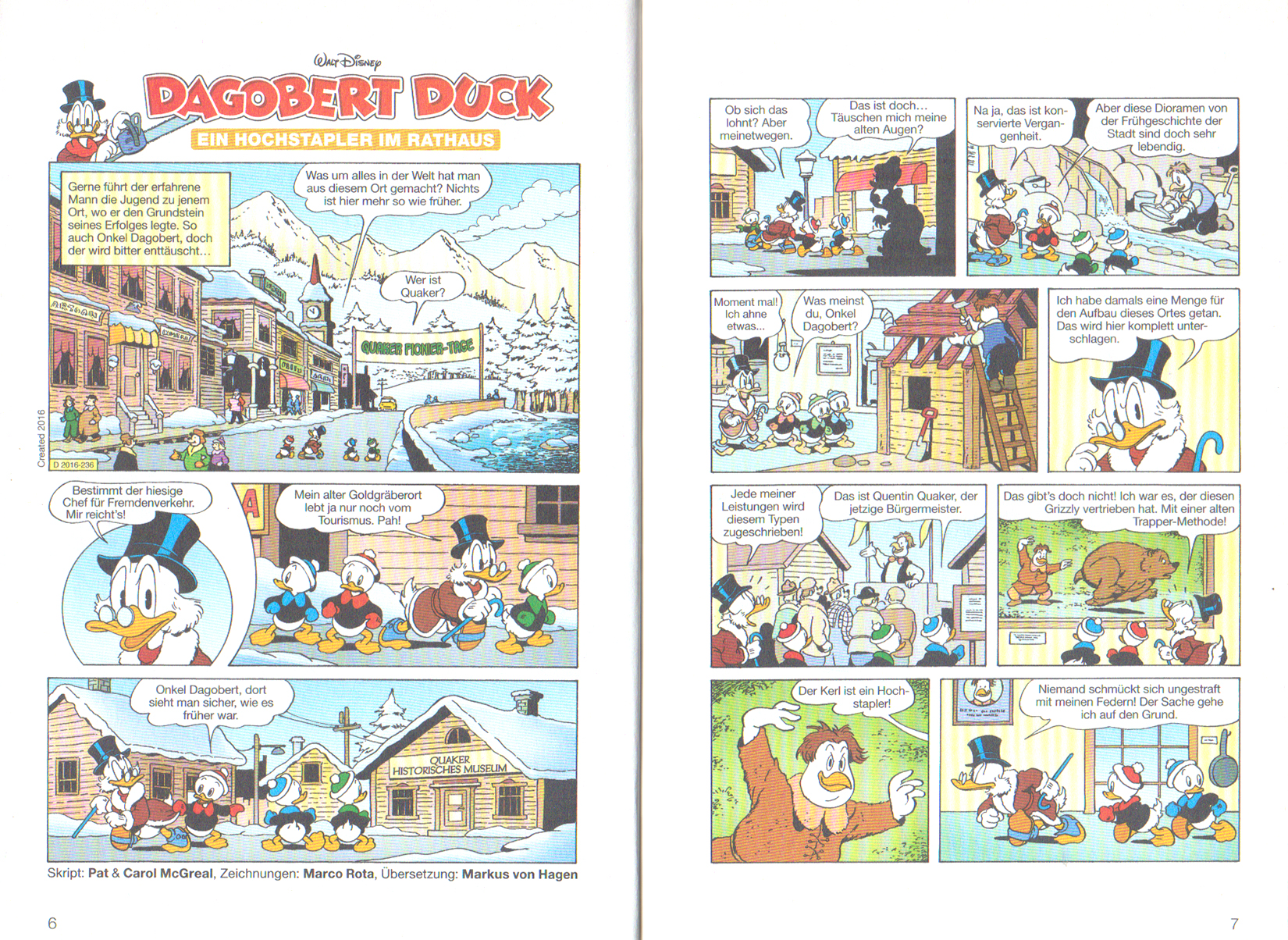 Walt Disney
DAGOBERT DUCK
EIN HOCHSTAPLER IM RATHAUS

Gerne führt der erfahrene Mann die Jugend zu jenem Ort, wo er den Grundstein seines Erfolges legte. So auch Onkel Dagobert, doch der wird bitter enttäuscht…

Was um alles in der Welt hat man aus diesem Ort gemacht? Nichts ist hier mehr so wie früher.

Wer ist Quaker?

QUAKER PIONIER-TAGE

Created 2016
D 2016-236

Bestimmt der hiesige Chef für Fremdenverkehr. Mir reicht's!

Mein alter Goldgräberort lebt ja nur noch vom Tourismus. Pah!

Onkel Dagobert, dort sieht man sicher, wie es früher war.

QUAKER HISTORISCHES MUSEUM

Skript: Pat & Carol McGreal, Zeichnungen: Marco Rota, Übersetzung: Markus von Hagen

6

Ob sich das lohnt? Aber meinetwegen.

Das ist doch… Täuschen mich meine alten Augen?

Na ja, das ist konservierte Vergangenheit.

Aber diese Dioramen von der Frühgeschichte der Stadt sind doch sehr lebendig.

Moment mal! Ich ahne etwas…

Was meinst du, Onkel Dagobert?

Ich habe damals eine Menge für den Aufbau dieses Ortes getan. Das wird hier komplett unterschlagen.

Jede meiner Leistungen wird diesem Typen zugeschrieben!

Das ist Quentin Quaker, der jetzige Bürgermeister.

Das gibt's doch nicht! Ich war es, der diesen Grizzly vertrieben hat. Mit einer alten Trapper-Methode!

Der Kerl ist ein Hochstapler!

Niemand schmückt sich ungestraft mit meinen Federn! Der Sache gehe ich auf den Grund.

7